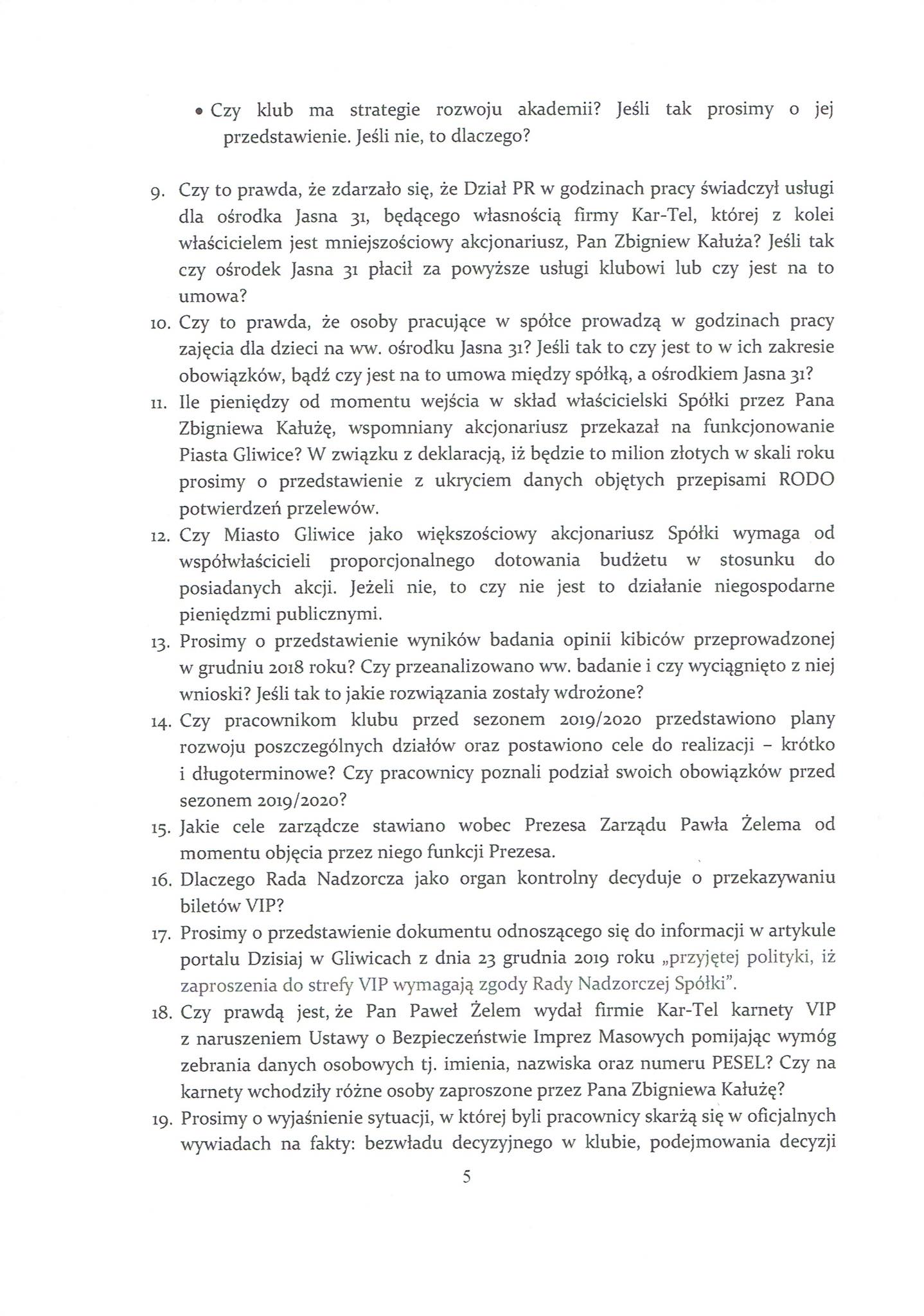 • Czy klub ma strategie rozwoju akademii? Jeśli tak prosimy o jej przedstawienie. Jeśli nie, to dlaczego?

9. Czy to prawda, że zdarzało się, że Dział PR w godzinach pracy świadczył usługi dla ośrodka Jasna 31, będącego własnością firmy Kar-Tel, której z kolei właścicielem jest mniejszościowy akcjonariusz, Pan Zbigniew Kałuża? Jeśli tak czy ośrodek Jasna 31 płacił za powyższe usługi klubowi lub czy jest na to umowa?
10. Czy to prawda, że osoby pracujące w spółce prowadzą w godzinach pracy zajęcia dla dzieci na ww. ośrodku Jasna 31? Jeśli tak to czy jest to w ich zakresie obowiązków, bądź czy jest na to umowa między spółką, a ośrodkiem Jasna 31?
11. Ile pieniędzy od momentu wejścia w skład właścicielski Spółki przez Pana Zbigniewa Kałużę, wspomniany akcjonariusz przekazał na funkcjonowanie Piasta Gliwice? W związku z deklaracją, iż będzie to milion złotych w skali roku prosimy o przedstawienie z ukryciem danych objętych przepisami RODO potwierdzeń przelewów.
12. Czy Miasto Gliwice jako większościowy akcjonariusz Spółki wymaga od współwłaścicieli proporcjonalnego dotowania budżetu w stosunku do posiadanych akcji. Jeżeli nie, to czy nie jest to działanie niegospodarne pieniędzmi publicznymi.
13. Prosimy o przedstawienie wyników badania opinii kibiców przeprowadzonej w grudniu 2018 roku? Czy przeanalizowano ww. badanie i czy wyciągnięto z niej wnioski? Jeśli tak to jakie rozwiązania zostały wdrożone?
14. Czy pracownikom klubu przed sezonem 2019/2020 przedstawiono plany rozwoju poszczególnych działów oraz postawiono cele do realizacji – krótko i długoterminowe? Czy pracownicy poznali podział swoich obowiązków przed sezonem 2019/2020?
15. Jakie cele zarządcze stawiano wobec Prezesa Zarządu Pawła Żelema od momentu objęcia przez niego funkcji Prezesa.
16. Dlaczego Rada Nadzorcza jako organ kontrolny decyduje o przekazywaniu biletów VIP?
17. Prosimy o przedstawienie dokumentu odnoszącego się do informacji w artykule portalu Dzisiaj w Gliwicach z dnia 23 grudnia 2019 roku „przyjętej polityki, iż zaproszenia do strefy VIP wymagają zgody Rady Nadzorczej Spółki".
18. Czy prawdą jest, że Pan Paweł Żelem wydał firmie Kar-Tel karnety VIP z naruszeniem Ustawy o Bezpieczeństwie Imprez Masowych pomijając wymóg zebrania danych osobowych tj. imienia, nazwiska oraz numeru PESEL? Czy na karnety wchodziły różne osoby zaproszone przez Pana Zbigniewa Kałużę?
19. Prosimy o wyjaśnienie sytuacji, w której byli pracownicy skarżą się w oficjalnych wywiadach na fakty: bezwładu decyzyjnego w klubie, podejmowania decyzji

5